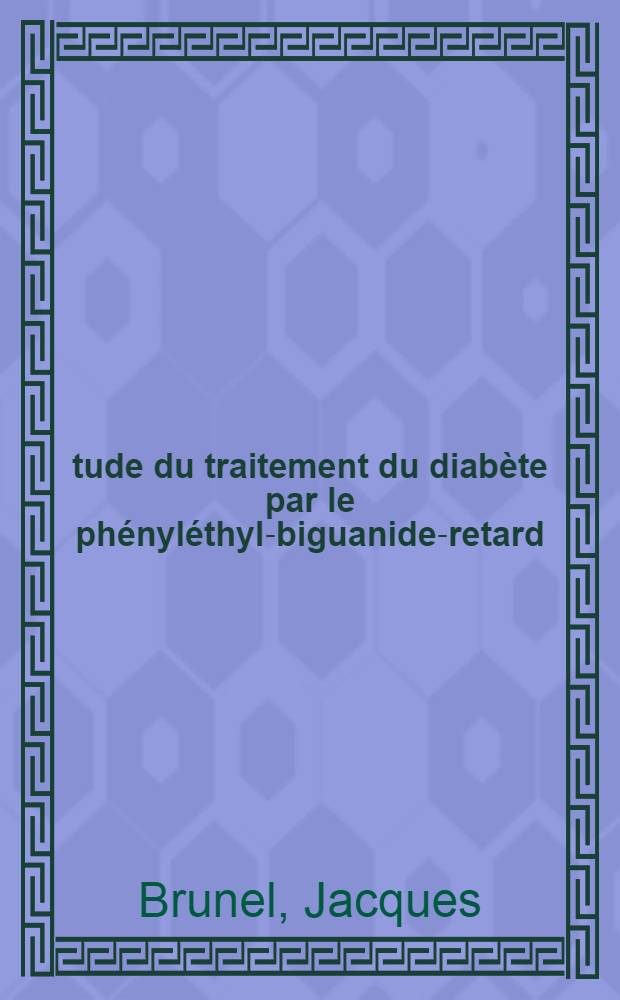 tude du traitement du diabète par le phényléthyl-biguanide-retard

Brunel, Jacques